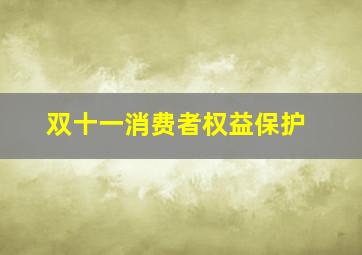 双十一消费者权益保护